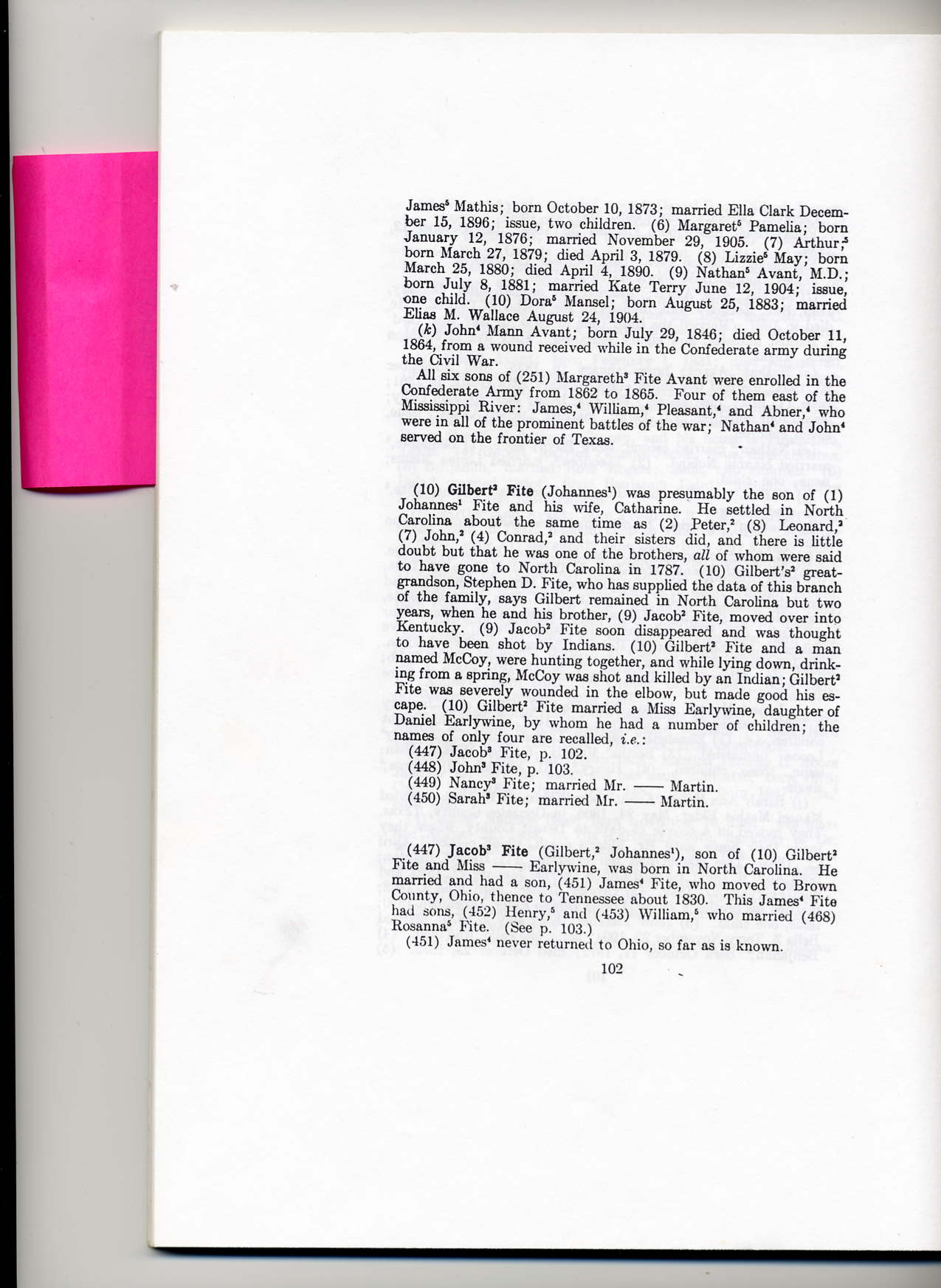 James$^{5}$ Mathis; born October 10, 1873; married Ella Clark December 15, 1896; issue, two children. (6) Margaret$^{5}$ Pamelia; born January 12, 1876; married November 29, 1905. (7) Arthur;$^{5}$ born March 27, 1879; died April 3, 1879. (8) Lizzie$^{5}$ May; born March 25, 1880; died April 4, 1890. (9) Nathan$^{5}$ Avant, M.D.; born July 8, 1881; married Kate Terry June 12, 1904; issue, one child. (10) Dora$^{5}$ Mansel; born August 25, 1883; married Elias M. Wallace August 24, 1904.

(k) John$^{4}$ Mann Avant; born July 29, 1846; died October 11, 1864, from a wound received while in the Confederate army during the Civil War.

All six sons of (251) Margareth$^{3}$ Fite Avant were enrolled in the Confederate Army from 1862 to 1865. Four of them east of the Mississippi River: James,$^{4}$ William,$^{4}$ Pleasant,$^{4}$ and Abner,$^{4}$ who were in all of the prominent battles of the war; Nathan$^{4}$ and John$^{4}$ served on the frontier of Texas.

(10) Gilbert$^{2}$ Fite (Johannes$^{1}$) was presumably the son of (1) Johannes$^{1}$ Fite and his wife, Catharine. He settled in North Carolina about the same time as (2) Peter,$^{2}$ (8) Leonard,$^{2}$ (7) John,$^{2}$ (4) Conrad,$^{2}$ and their sisters did, and there is little doubt but that he was one of the brothers, all of whom were said to have gone to North Carolina in 1787. (10) Gilbert's$^{2}$ great-grandson, Stephen D. Fite, who has supplied the data of this branch of the family, says Gilbert remained in North Carolina but two years, when he and his brother, (9) Jacob$^{2}$ Fite, moved over into Kentucky. (9) Jacob$^{2}$ Fite soon disappeared and was thought to have been shot by Indians. (10) Gilbert$^{2}$ Fite and a man named McCoy, were hunting together, and while lying down, drinking from a spring, McCoy was shot and killed by an Indian; Gilbert$^{2}$ Fite was severely wounded in the elbow, but made good his escape. (10) Gilbert$^{2}$ Fite married a Miss Earlywine, daughter of Daniel Earlywine, by whom he had a number of children; the names of only four are recalled, i.e.:
(447) Jacob$^{3}$ Fite, p. 102.
(448) John$^{3}$ Fite, p. 103.
(449) Nancy$^{3}$ Fite; married Mr. —— Martin.
(450) Sarah$^{3}$ Fite; married Mr. —— Martin.

(447) Jacob$^{3}$ Fite (Gilbert,$^{2}$ Johannes$^{1}$), son of (10) Gilbert$^{2}$ Fite and Miss —— Earlywine, was born in North Carolina. He married and had a son, (451) James$^{4}$ Fite, who moved to Brown County, Ohio, thence to Tennessee about 1830. This James$^{4}$ Fite had sons, (452) Henry,$^{5}$ and (453) William,$^{5}$ who married (468) Rosanna$^{5}$ Fite. (See p. 103.)

(451) James$^{4}$ never returned to Ohio, so far as is known.

102